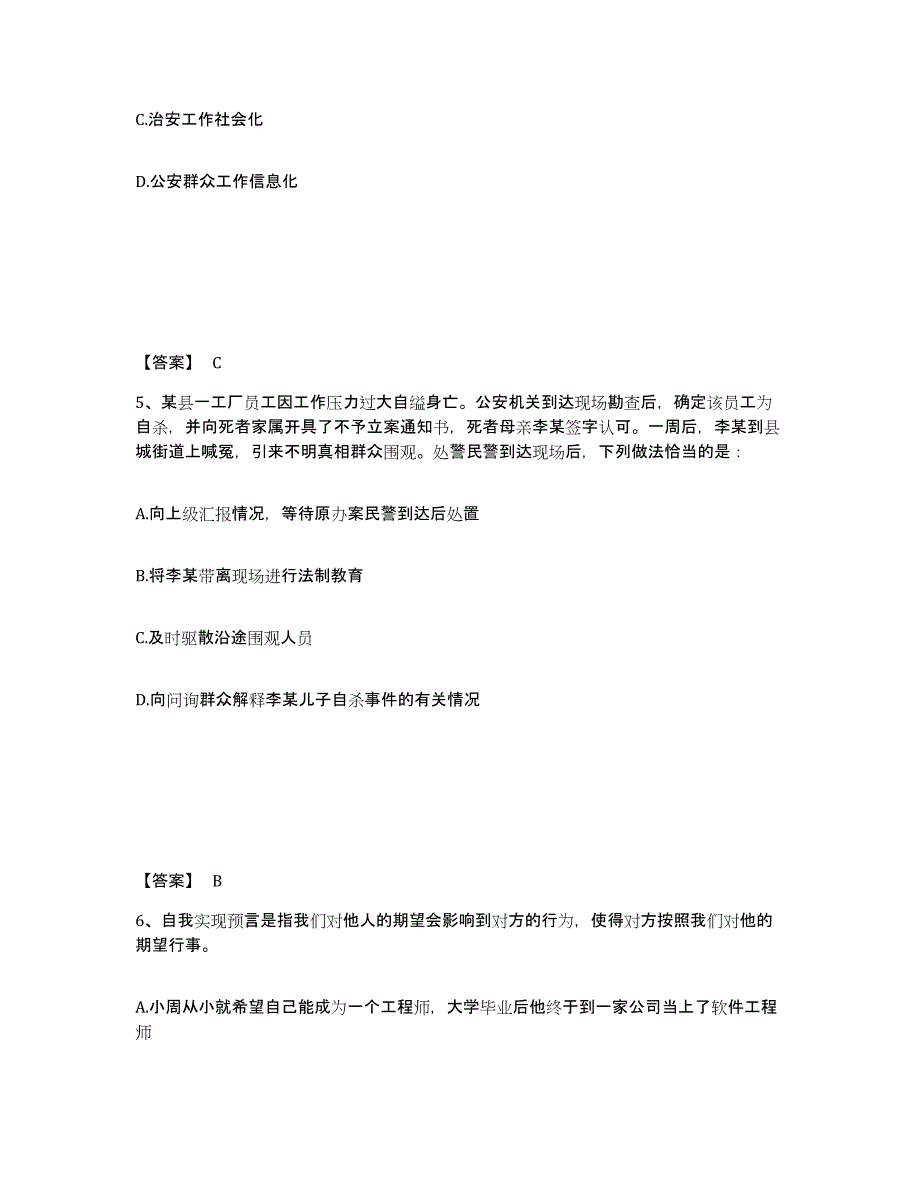 C.治安工作社会化

D.公安群众工作信息化

【答案】 C

5、某县一工厂员工因工作压力过大自缢身亡。公安机关到达现场勘查后，确定该员工为自杀，并向死者家属开具了不予立案通知书，死者母亲李某签字认可。一周后，李某到县城街道上喊冤，引来不明真相群众围观。处警民警到达现场后，下列做法恰当的是：

A.向上级汇报情况，等待原办案民警到达后处置

B.将李某带离现场进行法制教育

C.及时驱散沿途围观人员

D.向问询群众解释李某儿子自杀事件的有关情况

【答案】 B

6、自我实现预言是指我们对他人的期望会影响到对方的行为，使得对方按照我们对他的期望行事。

A.小周从小就希望自己能成为一个工程师，大学毕业后他终于到一家公司当上了软件工程师